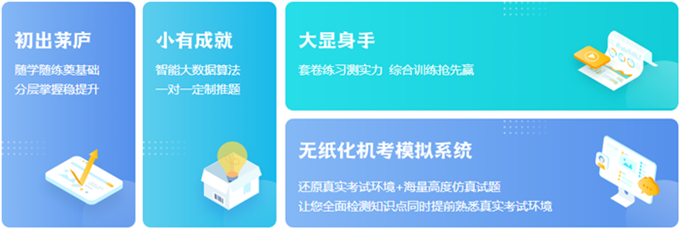 初出茅庐

随学随练奠基础
分层掌握稳提升

小有成就

智能大数据算法
一对一定制推题

大显身手

套卷练习测实力 综合训练抢先赢

无纸化机考模拟系统

还原真实考试环境+海量高度仿真试题
让您全面检测知识点同时提前熟悉真实考试环境